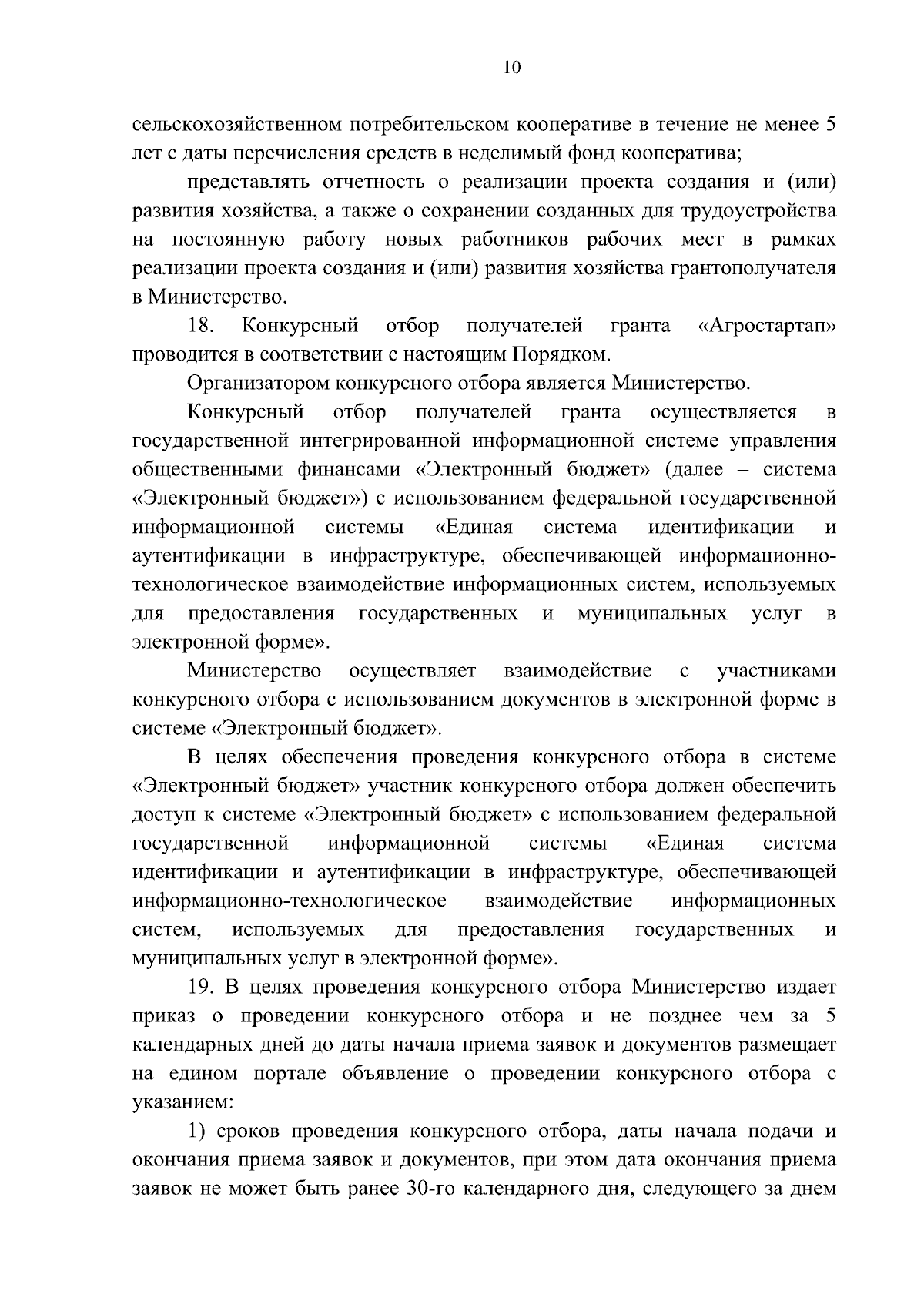 10

сельскохозяйственном потребительском кооперативе в течение не менее 5 лет с даты перечисления средств в неделимый фонд кооператива;

представлять отчетность о реализации проекта создания и (или) развития хозяйства, а также о сохранении созданных для трудоустройства на постоянную работу новых работников рабочих мест в рамках реализации проекта создания и (или) развития хозяйства грантополучателя в Министерство.

18. Конкурсный отбор получателей гранта «Агростартап» проводится в соответствии с настоящим Порядком.

Организатором конкурсного отбора является Министерство.

Конкурсный отбор получателей гранта осуществляется в государственной интегрированной информационной системе управления общественными финансами «Электронный бюджет» (далее – система «Электронный бюджет») с использованием федеральной государственной информационной системы «Единая система идентификации и аутентификации в инфраструктуре, обеспечивающей информационно-технологическое взаимодействие информационных систем, используемых для предоставления государственных и муниципальных услуг в электронной форме».

Министерство осуществляет взаимодействие с участниками конкурсного отбора с использованием документов в электронной форме в системе «Электронный бюджет».

В целях обеспечения проведения конкурсного отбора в системе «Электронный бюджет» участник конкурсного отбора должен обеспечить доступ к системе «Электронный бюджет» с использованием федеральной государственной информационной системы «Единая система идентификации и аутентификации в инфраструктуре, обеспечивающей информационно-технологическое взаимодействие информационных систем, используемых для предоставления государственных и муниципальных услуг в электронной форме».

19. В целях проведения конкурсного отбора Министерство издает приказ о проведении конкурсного отбора и не позднее чем за 5 календарных дней до даты начала приема заявок и документов размещает на едином портале объявление о проведении конкурсного отбора с указанием:

1) сроков проведения конкурсного отбора, даты начала подачи и окончания приема заявок и документов, при этом дата окончания приема заявок не может быть ранее 30-го календарного дня, следующего за днем